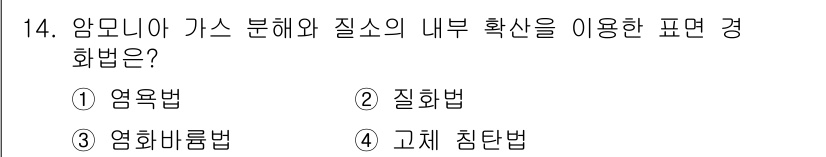 14. 암모니아 가스 분해와 질소의 내부 확산을 이용한 표면 경화법은?

① 염욕법 ② 질화법

③ 염화바륨법 ④ 고체 침탄법